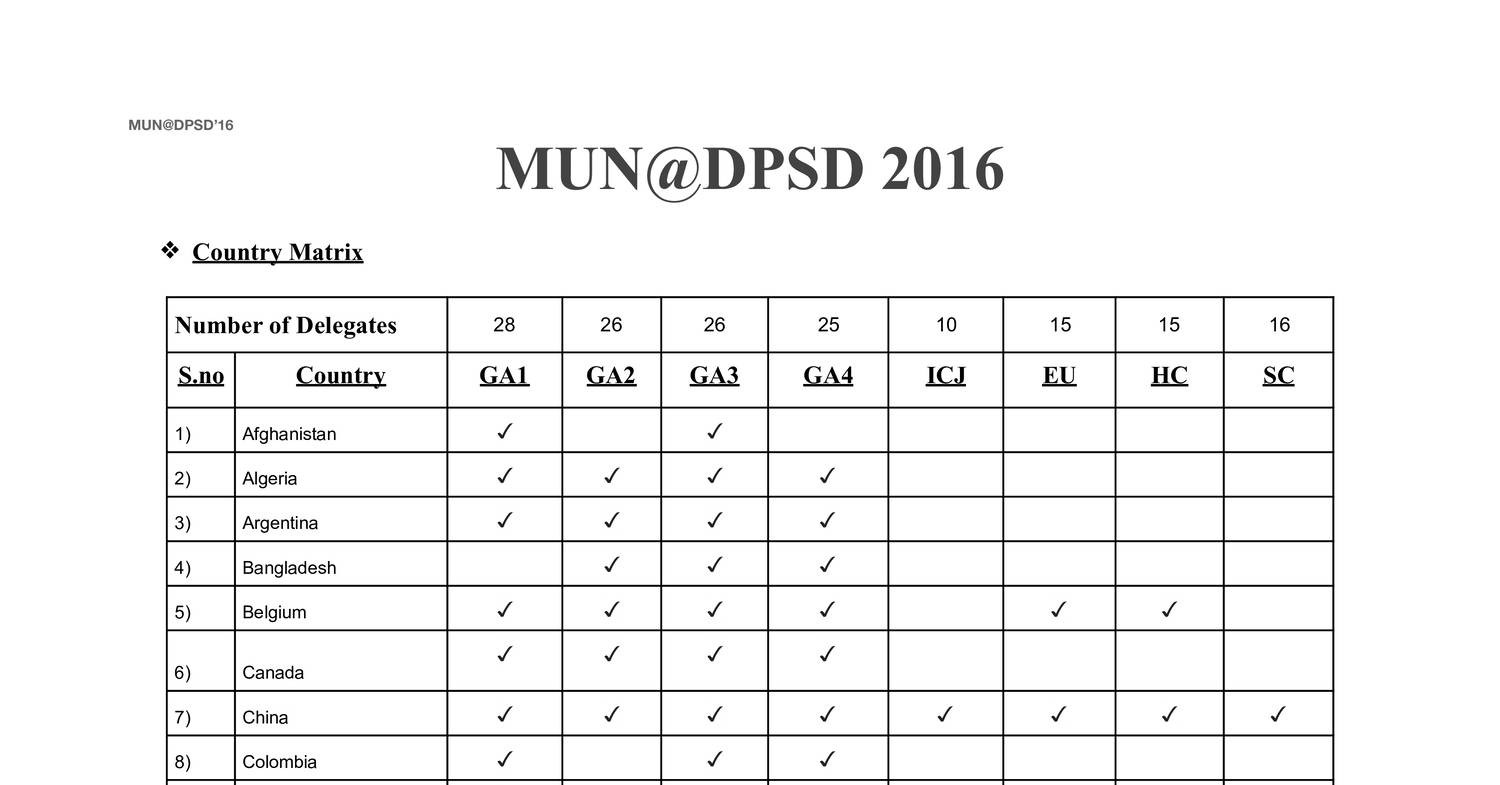 MUN@DPSD'16

MUN@DPSD 2016

❖ Country Matrix

| Number of Delegates | | 28 | 26 | 26 | 25 | 10 | 15 | 15 | 16 |
|---|---|---|---|---|---|---|---|---|---|
| S.no | Country | GA1 | GA2 | GA3 | GA4 | ICJ | EU | HC | SC |
| 1) | Afghanistan | ✓ | | ✓ | | | | | |
| 2) | Algeria | ✓ | ✓ | ✓ | ✓ | | | | |
| 3) | Argentina | ✓ | ✓ | ✓ | ✓ | | | | |
| 4) | Bangladesh | | ✓ | ✓ | ✓ | | | | |
| 5) | Belgium | ✓ | ✓ | ✓ | ✓ | | ✓ | ✓ | |
| 6) | Canada | ✓ | ✓ | ✓ | ✓ | | | | |
| 7) | China | ✓ | ✓ | ✓ | ✓ | ✓ | ✓ | ✓ | ✓ |
| 8) | Colombia | ✓ | | ✓ | ✓ | | | | |